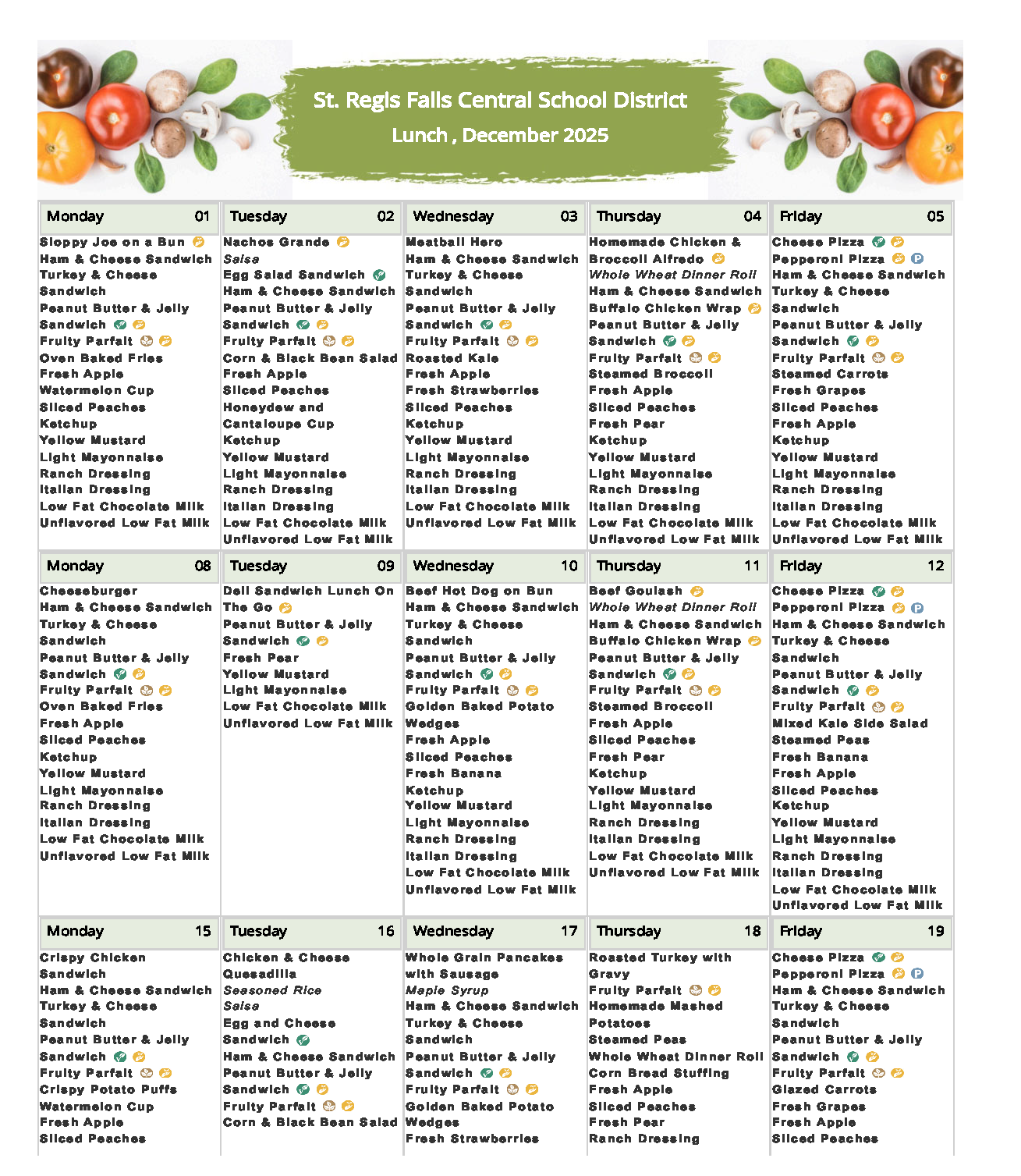 St. Regis Falls Central School District
Lunch , December 2025

Monday 01
Sloppy Joe on a Bun
Ham & Cheese Sandwich
Turkey & Cheese Sandwich
Peanut Butter & Jelly Sandwich
Fruity Parfait
Oven Baked Fries
Fresh Apple
Watermelon Cup
Sliced Peaches
Ketchup
Yellow Mustard
Light Mayonnaise
Ranch Dressing
Italian Dressing
Low Fat Chocolate Milk
Unflavored Low Fat Milk

Tuesday 02
Nachos Grande
Salsa
Egg Salad Sandwich
Ham & Cheese Sandwich
Peanut Butter & Jelly Sandwich
Fruity Parfait
Corn & Black Bean Salad
Fresh Apple
Sliced Peaches
Honeydew and Cantaloupe Cup
Ketchup
Yellow Mustard
Light Mayonnaise
Ranch Dressing
Italian Dressing
Low Fat Chocolate Milk
Unflavored Low Fat Milk

Wednesday 03
Meatball Hero
Ham & Cheese Sandwich
Turkey & Cheese Sandwich
Peanut Butter & Jelly Sandwich
Fruity Parfait
Roasted Kale
Fresh Apple
Fresh Strawberries
Sliced Peaches
Ketchup
Yellow Mustard
Light Mayonnaise
Ranch Dressing
Italian Dressing
Low Fat Chocolate Milk
Unflavored Low Fat Milk

Thursday 04
Homemade Chicken & Broccoli Alfredo
Whole Wheat Dinner Roll
Ham & Cheese Sandwich
Buffalo Chicken Wrap
Peanut Butter & Jelly Sandwich
Fruity Parfait
Steamed Broccoli
Fresh Apple
Sliced Peaches
Fresh Pear
Ketchup
Yellow Mustard
Light Mayonnaise
Ranch Dressing
Italian Dressing
Low Fat Chocolate Milk
Unflavored Low Fat Milk

Friday 05
Cheese Pizza
Pepperoni Pizza
Ham & Cheese Sandwich
Turkey & Cheese Sandwich
Peanut Butter & Jelly Sandwich
Fruity Parfait
Steamed Carrots
Fresh Grapes
Sliced Peaches
Fresh Apple
Ketchup
Yellow Mustard
Light Mayonnaise
Ranch Dressing
Italian Dressing
Low Fat Chocolate Milk
Unflavored Low Fat Milk

Monday 08
Cheeseburger
Ham & Cheese Sandwich
Turkey & Cheese Sandwich
Peanut Butter & Jelly Sandwich
Fruity Parfait
Oven Baked Fries
Fresh Apple
Sliced Peaches
Ketchup
Yellow Mustard
Light Mayonnaise
Ranch Dressing
Italian Dressing
Low Fat Chocolate Milk
Unflavored Low Fat Milk

Tuesday 09
Deli Sandwich Lunch On The Go
Peanut Butter & Jelly Sandwich
Fresh Pear
Yellow Mustard
Light Mayonnaise
Low Fat Chocolate Milk
Unflavored Low Fat Milk

Wednesday 10
Beef Hot Dog on Bun
Ham & Cheese Sandwich
Turkey & Cheese Sandwich
Peanut Butter & Jelly Sandwich
Fruity Parfait
Golden Baked Potato Wedges
Fresh Apple
Sliced Peaches
Fresh Banana
Ketchup
Yellow Mustard
Light Mayonnaise
Ranch Dressing
Italian Dressing
Low Fat Chocolate Milk
Unflavored Low Fat Milk

Thursday 11
Beef Goulash
Whole Wheat Dinner Roll
Ham & Cheese Sandwich
Buffalo Chicken Wrap
Peanut Butter & Jelly Sandwich
Fruity Parfait
Steamed Broccoli
Fresh Apple
Sliced Peaches
Fresh Pear
Ketchup
Yellow Mustard
Light Mayonnaise
Ranch Dressing
Italian Dressing
Low Fat Chocolate Milk
Unflavored Low Fat Milk

Friday 12
Cheese Pizza
Pepperoni Pizza
Ham & Cheese Sandwich
Turkey & Cheese Sandwich
Peanut Butter & Jelly Sandwich
Fruity Parfait
Mixed Kale Side Salad
Steamed Peas
Fresh Banana
Fresh Apple
Sliced Peaches
Ketchup
Yellow Mustard
Light Mayonnaise
Ranch Dressing
Italian Dressing
Low Fat Chocolate Milk
Unflavored Low Fat Milk

Monday 15
Crispy Chicken Sandwich
Ham & Cheese Sandwich
Turkey & Cheese Sandwich
Peanut Butter & Jelly Sandwich
Fruity Parfait
Crispy Potato Puffs
Watermelon Cup
Fresh Apple
Sliced Peaches

Tuesday 16
Chicken & Cheese Quesadilla
Seasoned Rice
Salsa
Egg and Cheese Sandwich
Ham & Cheese Sandwich
Peanut Butter & Jelly Sandwich
Fruity Parfait
Corn & Black Bean Salad

Wednesday 17
Whole Grain Pancakes with Sausage
Maple Syrup
Ham & Cheese Sandwich
Turkey & Cheese Sandwich
Peanut Butter & Jelly Sandwich
Fruity Parfait
Golden Baked Potato Wedges
Fresh Strawberries

Thursday 18
Roasted Turkey with Gravy
Fruity Parfait
Homemade Mashed Potatoes
Steamed Peas
Whole Wheat Dinner Roll
Corn Bread Stuffing
Fresh Apple
Sliced Peaches
Fresh Pear
Ranch Dressing

Friday 19
Cheese Pizza
Pepperoni Pizza
Ham & Cheese Sandwich
Turkey & Cheese Sandwich
Peanut Butter & Jelly Sandwich
Fruity Parfait
Glazed Carrots
Fresh Grapes
Fresh Apple
Sliced Peaches